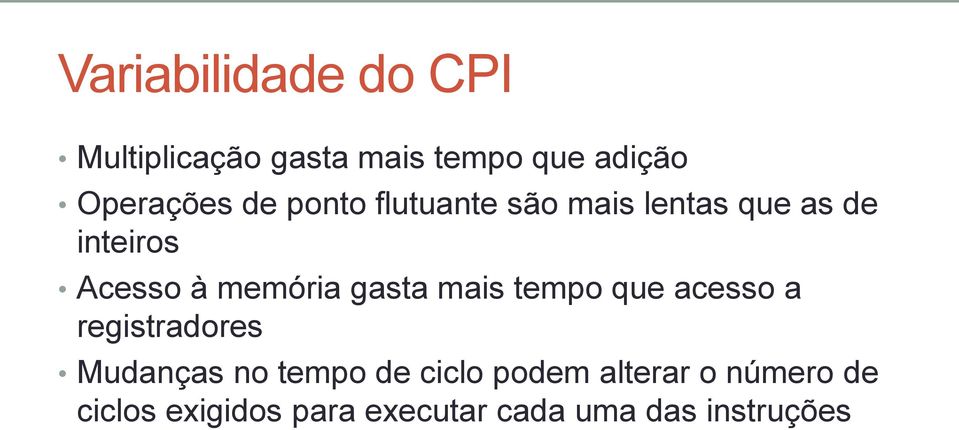 Variabilidade do CPI

• Multiplicação gasta mais tempo que adição
• Operações de ponto flutuante são mais lentas que as de inteiros
• Acesso à memória gasta mais tempo que acesso a registradores
• Mudanças no tempo de ciclo podem alterar o número de ciclos exigidos para executar cada uma das instruções